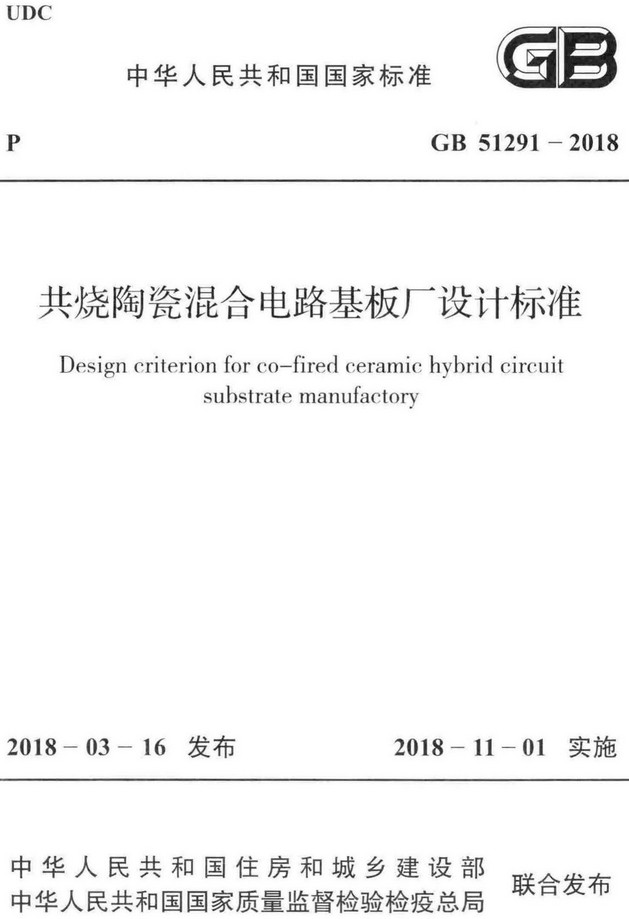 UDC

中华人民共和国国家标准

GB

P

GB 51291 – 2018

共烧陶瓷混合电路基板厂设计标准

Design criterion for co-fired ceramic hybrid circuit substrate manufactory

2018 – 03 – 16 发布

2018 – 11 – 01 实施

中华人民共和国住房和城乡建设部
中华人民共和国国家质量监督检验检疫总局

联合发布